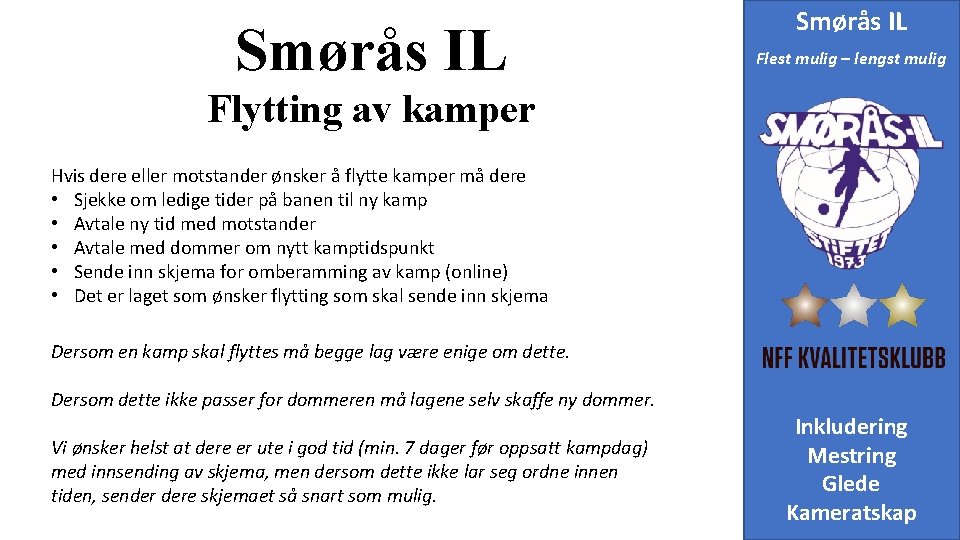 Smørås IL

Flytting av kamper

Hvis dere eller motstander ønsker å flytte kamper må dere
• Sjekke om ledige tider på banen til ny kamp
• Avtale ny tid med motstander
• Avtale med dommer om nytt kamptidspunkt
• Sende inn skjema for omberamming av kamp (online)
• Det er laget som ønsker flytting som skal sende inn skjema

Dersom en kamp skal flyttes må begge lag være enige om dette.

Dersom dette ikke passer for dommeren må lagene selv skaffe ny dommer.

Vi ønsker helst at dere er ute i god tid (min. 7 dager før oppsatt kampdag) med innsending av skjema, men dersom dette ikke lar seg ordne innen tiden, sender dere skjemaet så snart som mulig.

Smørås IL

Flest mulig – lengst mulig

SMØRÅS-IL
STIFTET 1973

NFF KVALITETSKLUBB

Inkludering
Mestring
Glede
Kameratskap